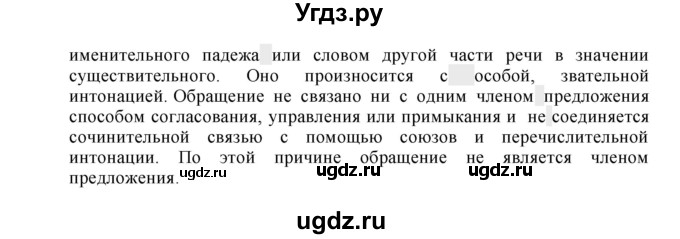 Угдз.ру

именительного падежа или словом другой части речи в значении существительного. Оно произносится с особой, звательной интонацией. Обращение не связано ни с одним членом предложения способом согласования, управления или примыкания и не соединяется сочинительной связью с помощью союзов и перечислительной интонации. По этой причине обращение не является членом предложения.

ugdz.ru ugdz.ru ugdz.ru

ugdz.ru